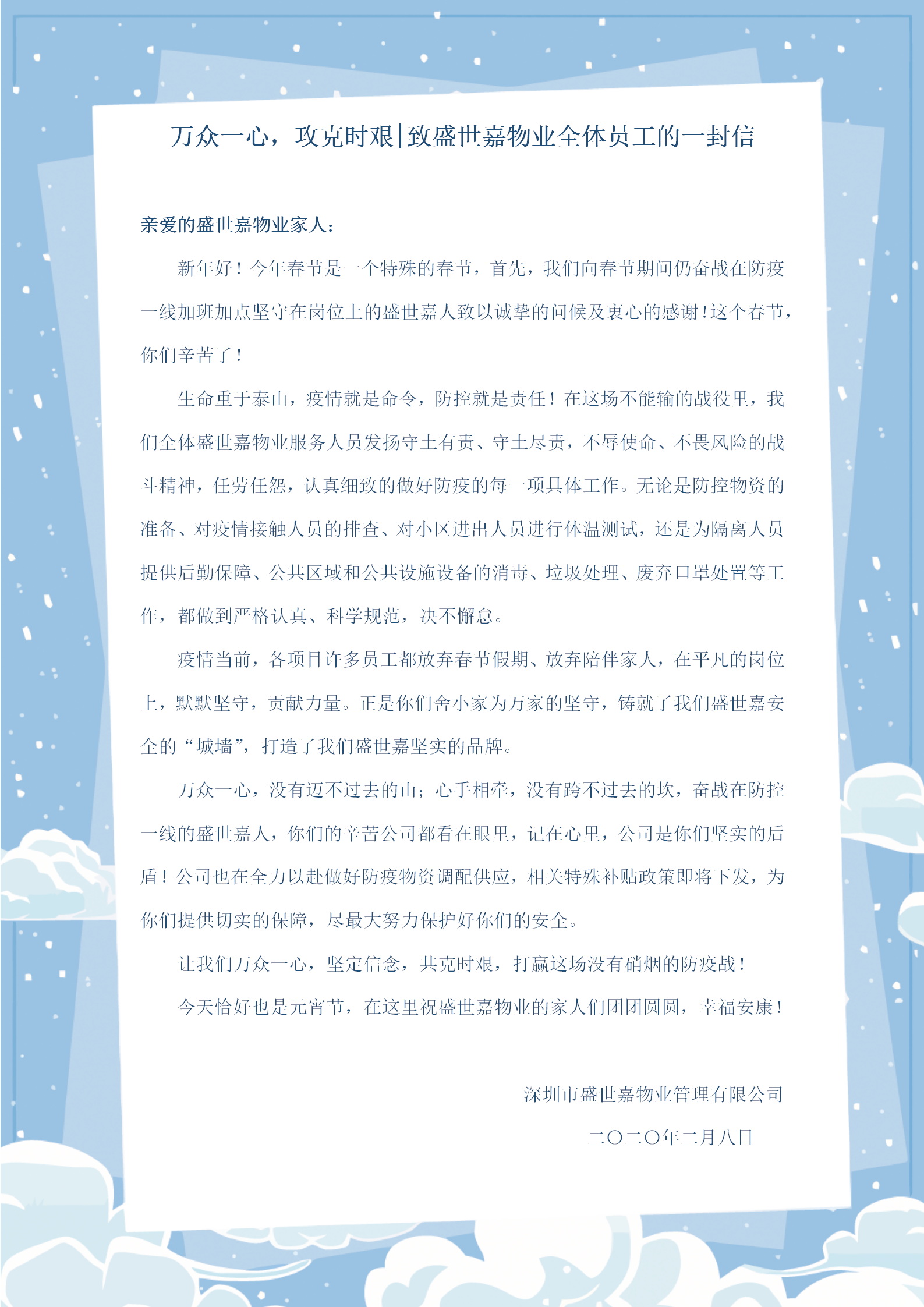 万众一心，攻克时艰|致盛世嘉物业全体员工的一封信

亲爱的盛世嘉物业家人：

新年好！今年春节是一个特殊的春节，首先，我们向春节期间仍奋战在防疫一线加班加点坚守在岗位上的盛世嘉人致以诚挚的问候及衷心的感谢！这个春节，你们辛苦了！

生命重于泰山，疫情就是命令，防控就是责任！在这场不能输的战役里，我们全体盛世嘉物业服务人员发扬守土有责、守土尽责，不辱使命、不畏风险的战斗精神，任劳任怨，认真细致的做好防疫的每一项具体工作。无论是防控物资的准备、对疫情接触人员的排查、对小区进出人员进行体温测试，还是为隔离人员提供后勤保障、公共区域和公共设施设备的消毒、垃圾处理、废弃口罩处置等工作，都做到严格认真、科学规范，决不懈怠。

疫情当前，各项目许多员工都放弃春节假期、放弃陪伴家人，在平凡的岗位上，默默坚守，贡献力量。正是你们舍小家为万家的坚守，铸就了我们盛世嘉安全的“城墙”，打造了我们盛世嘉坚实的品牌。

万众一心，没有迈不过去的山；心手相牵，没有跨不过去的坎，奋战在防控一线的盛世嘉人，你们的辛苦公司都看在眼里，记在心里，公司是你们坚实的后盾！公司也在全力以赴做好防疫物资调配供应，相关特殊补贴政策即将下发，为你们提供切实的保障，尽最大努力保护好你们的安全。

让我们万众一心，坚定信念，共克时艰，打赢这场没有硝烟的防疫战！

今天恰好也是元宵节，在这里祝盛世嘉物业的家人们团团圆圆，幸福安康！

深圳市盛世嘉物业管理有限公司

二〇二〇年二月八日